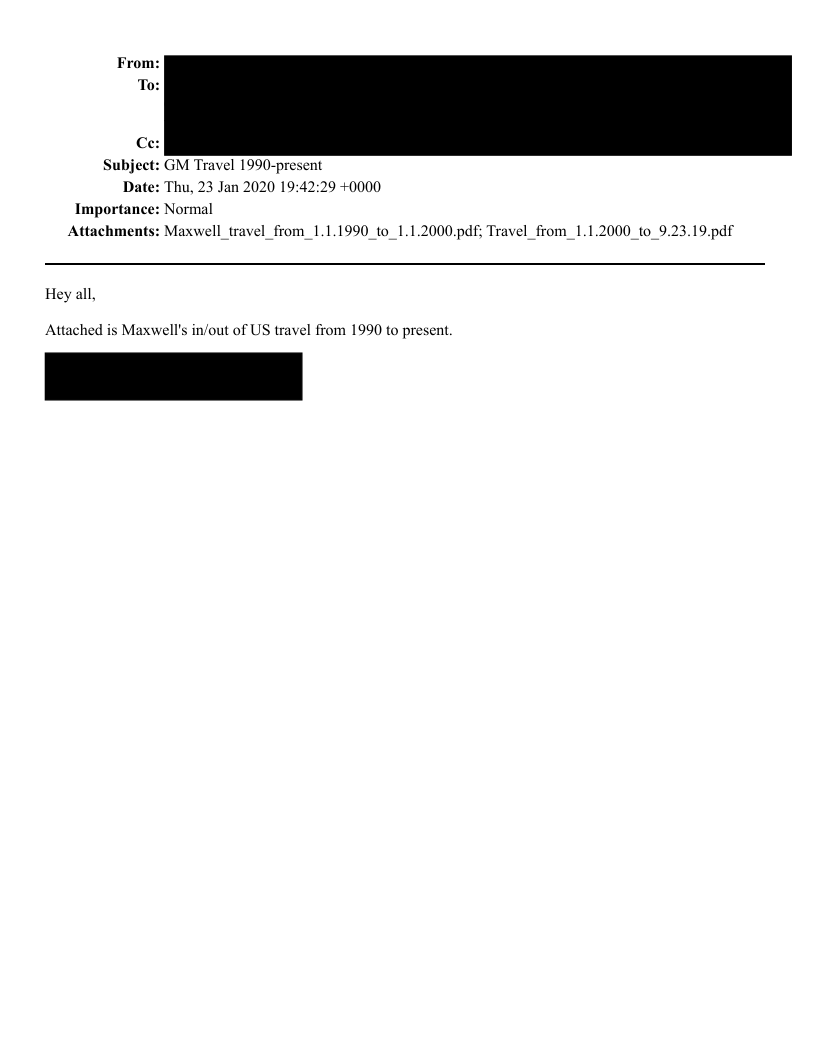 From:
To:

Cc:
Subject: GM Travel 1990-present
Date: Thu, 23 Jan 2020 19:42:29 +0000
Importance: Normal
Attachments: Maxwell_travel_from_1.1.1990_to_1.1.2000.pdf; Travel_from_1.1.2000_to_9.23.19.pdf

Hey all,

Attached is Maxwell's in/out of US travel from 1990 to present.